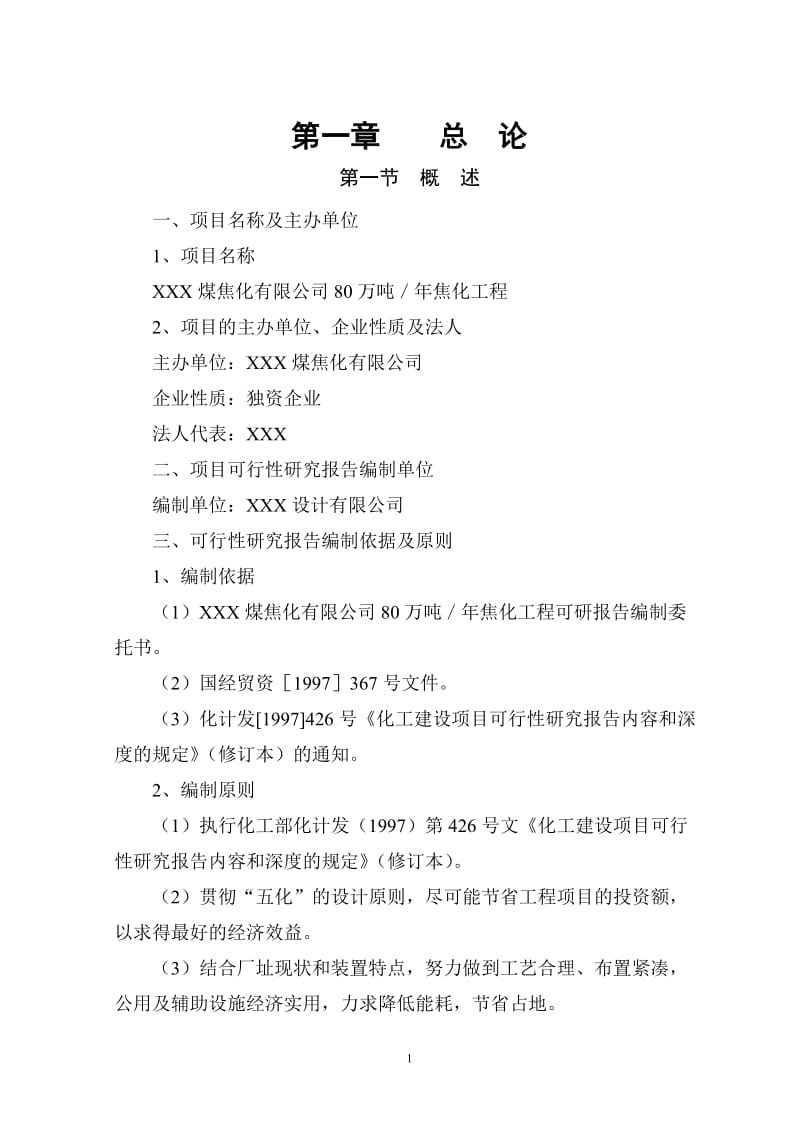 第一章　　总　论

第一节　概　述

一、项目名称及主办单位

1、项目名称

XXX 煤焦化有限公司 80 万吨／年焦化工程

2、项目的主办单位、企业性质及法人

主办单位：XXX 煤焦化有限公司

企业性质：独资企业

法人代表：XXX

二、项目可行性研究报告编制单位

编制单位：XXX 设计有限公司

三、可行性研究报告编制依据及原则

1、编制依据

（1）XXX 煤焦化有限公司 80 万吨／年焦化工程可研报告编制委托书。

（2）国经贸资［1997］367 号文件。

（3）化计发[1997]426 号《化工建设项目可行性研究报告内容和深度的规定》（修订本）的通知。

2、编制原则

（1）执行化工部化计发（1997）第 426 号文《化工建设项目可行性研究报告内容和深度的规定》（修订本）。

（2）贯彻“五化”的设计原则，尽可能节省工程项目的投资额，以求得最好的经济效益。

（3）结合厂址现状和装置特点，努力做到工艺合理、布置紧凑，公用及辅助设施经济实用，力求降低能耗，节省占地。

1